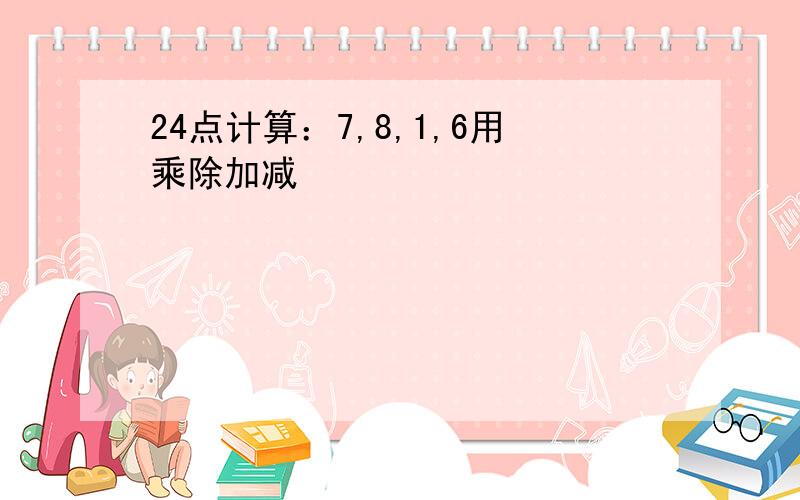 24点计算：7,8,1,6用乘除加减